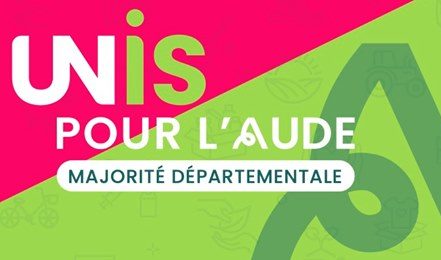 UNIS
POUR L'AUDE
MAJORITÉ DÉPARTEMENTALE